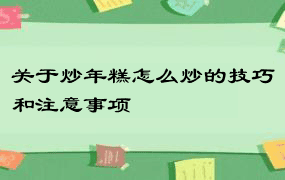 关于炒年糕怎么炒的技巧和注意事项